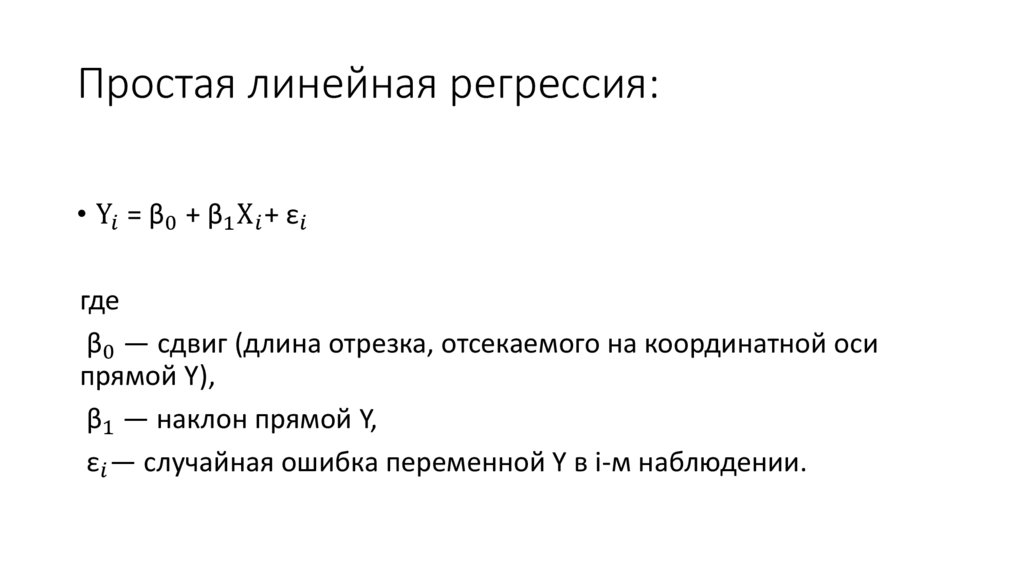 Простая линейная регрессия:

• $Y_i = \beta_0 + \beta_1 X_i + \varepsilon_i$

где

$\beta_0$ — сдвиг (длина отрезка, отсекаемого на координатной оси прямой Y),

$\beta_1$ — наклон прямой Y,

$\varepsilon_i$ — случайная ошибка переменной Y в i-м наблюдении.